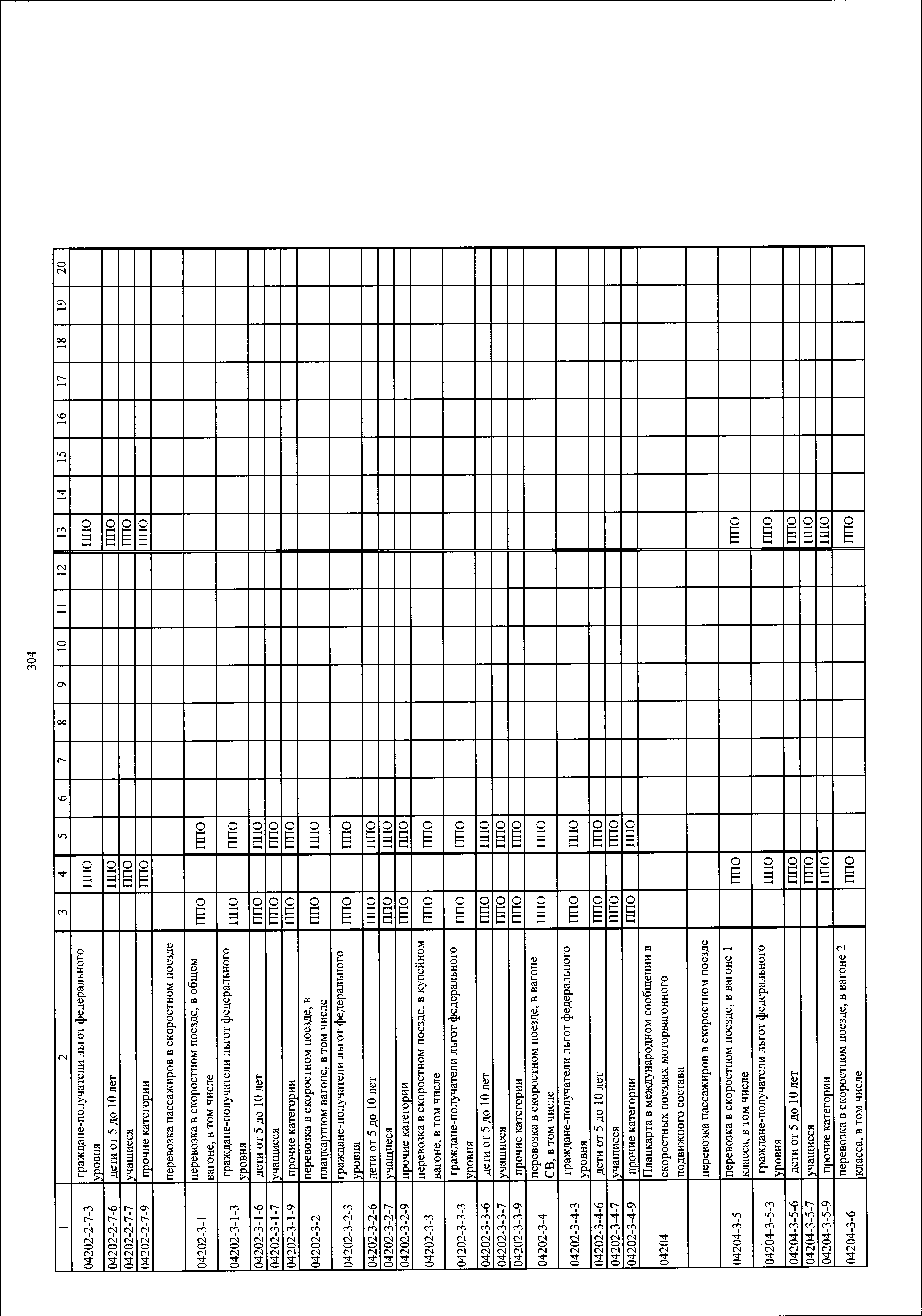 304

| 1 | 2 | 3 | 4 | 5 | 6 | 7 | 8 | 9 | 10 | 11 | 12 | 13 | 14 | 15 | 16 | 17 | 18 | 19 | 20 |
|---|---|---|---|---|---|---|---|---|---|---|---|---|---|---|---|---|---|---|---|
| 04202-2-7-3 | граждане-получатели льгот федерального уровня | | ППО | | | | | | | | | ППО | | | | | | | |
| 04202-2-7-6 | дети от 5 до 10 лет | | ППО | | | | | | | | | ППО | | | | | | | |
| 04202-2-7-7 | учащиеся | | ППО | | | | | | | | | ППО | | | | | | | |
| 04202-2-7-9 | прочие категории | | ППО | | | | | | | | | ППО | | | | | | | |
| | перевозка пассажиров в скоростном поезде | | | | | | | | | | | | | | | | | | |
| 04202-3-1 | перевозка в скоростном поезде, в общем вагоне, в том числе | ППО | | ППО | | | | | | | | | | | | | | | |
| 04202-3-1-3 | граждане-получатели льгот федерального уровня | ППО | | ППО | | | | | | | | | | | | | | | |
| 04202-3-1-6 | дети от 5 до 10 лет | ППО | | ППО | | | | | | | | | | | | | | | |
| 04202-3-1-7 | учащиеся | ППО | | ППО | | | | | | | | | | | | | | | |
| 04202-3-1-9 | прочие категории | ППО | | ППО | | | | | | | | | | | | | | | |
| 04202-3-2 | перевозка в скоростном поезде, в плацкартном вагоне, в том числе | ППО | | ППО | | | | | | | | | | | | | | | |
| 04202-3-2-3 | граждане-получатели льгот федерального уровня | ППО | | ППО | | | | | | | | | | | | | | | |
| 04202-3-2-6 | дети от 5 до 10 лет | ППО | | ППО | | | | | | | | | | | | | | | |
| 04202-3-2-7 | учащиеся | ППО | | ППО | | | | | | | | | | | | | | | |
| 04202-3-2-9 | прочие категории | ППО | | ППО | | | | | | | | | | | | | | | |
| 04202-3-3 | перевозка в скоростном поезде, в купейном вагоне, в том числе | ППО | | ППО | | | | | | | | | | | | | | | |
| 04202-3-3-3 | граждане-получатели льгот федерального уровня | ППО | | ППО | | | | | | | | | | | | | | | |
| 04202-3-3-6 | дети от 5 до 10 лет | ППО | | ППО | | | | | | | | | | | | | | | |
| 04202-3-3-7 | учащиеся | ППО | | ППО | | | | | | | | | | | | | | | |
| 04202-3-3-9 | прочие категории | ППО | | ППО | | | | | | | | | | | | | | | |
| 04202-3-4 | перевозка в скоростном поезде, в вагоне СВ, в том числе | ППО | | ППО | | | | | | | | | | | | | | | |
| 04202-3-4-3 | граждане-получатели льгот федерального уровня | ППО | | ППО | | | | | | | | | | | | | | | |
| 04202-3-4-6 | дети от 5 до 10 лет | ППО | | ППО | | | | | | | | | | | | | | | |
| 04202-3-4-7 | учащиеся | ППО | | ППО | | | | | | | | | | | | | | | |
| 04202-3-4-9 | прочие категории | ППО | | ППО | | | | | | | | | | | | | | | |
| 04204 | Плацкарта в международном сообщении в скоростных поездах моторвагонного подвижного состава | | | | | | | | | | | | | | | | | | |
| | перевозка пассажиров в скоростном поезде | | | | | | | | | | | | | | | | | | |
| 04204-3-5 | перевозка в скоростном поезде, в вагоне 1 класса, в том числе | | ППО | | | | | | | | | ППО | | | | | | | |
| 04204-3-5-3 | граждане-получатели льгот федерального уровня | | ППО | | | | | | | | | ППО | | | | | | | |
| 04204-3-5-6 | дети от 5 до 10 лет | | ППО | | | | | | | | | ППО | | | | | | | |
| 04204-3-5-7 | учащиеся | | ППО | | | | | | | | | ППО | | | | | | | |
| 04204-3-5-9 | прочие категории | | ППО | | | | | | | | | ППО | | | | | | | |
| 04204-3-6 | перевозка в скоростном поезде, в вагоне 2 класса, в том числе | | ППО | | | | | | | | | ППО | | | | | | | |